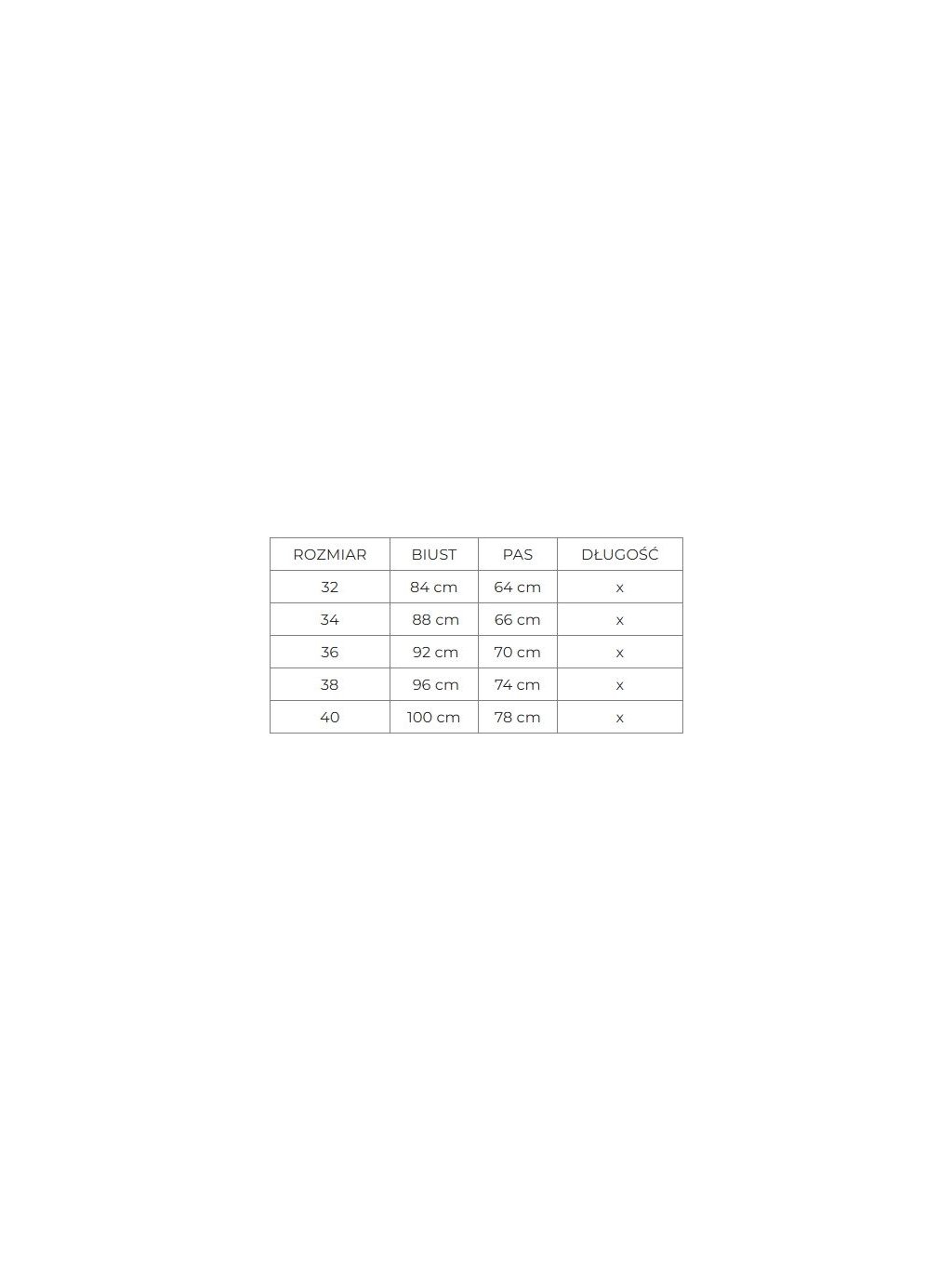 | ROZMIAR | BIUST | PAS | DŁUGOŚĆ |
|---|---|---|---|
| 32 | 84 cm | 64 cm | x |
| 34 | 88 cm | 66 cm | x |
| 36 | 92 cm | 70 cm | x |
| 38 | 96 cm | 74 cm | x |
| 40 | 100 cm | 78 cm | x |